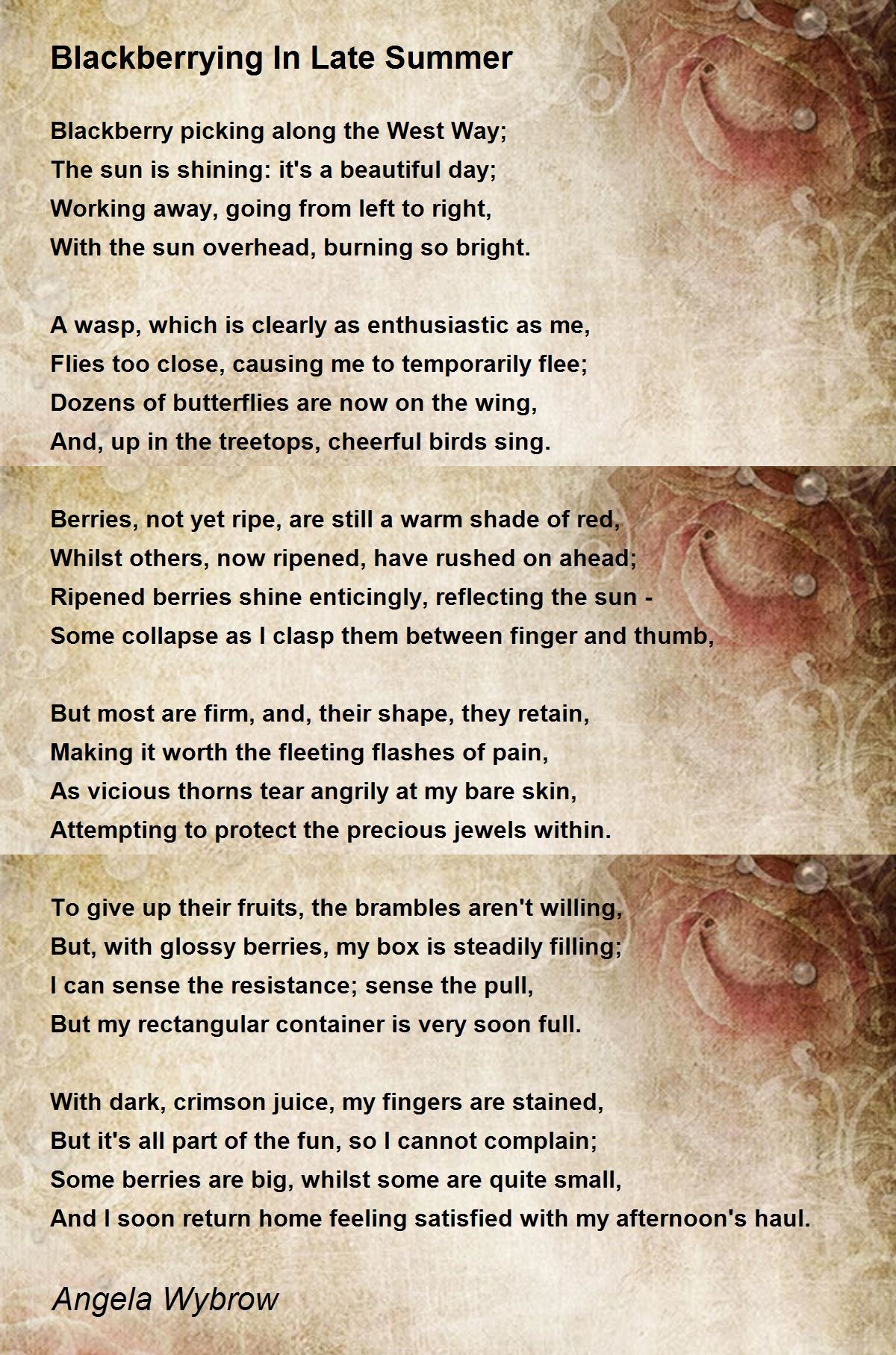 Blackberrying In Late Summer

Blackberry picking along the West Way;
The sun is shining: it's a beautiful day;
Working away, going from left to right,
With the sun overhead, burning so bright.

A wasp, which is clearly as enthusiastic as me,
Flies too close, causing me to temporarily flee;
Dozens of butterflies are now on the wing,
And, up in the treetops, cheerful birds sing.

Berries, not yet ripe, are still a warm shade of red,
Whilst others, now ripened, have rushed on ahead;
Ripened berries shine enticingly, reflecting the sun -
Some collapse as I clasp them between finger and thumb,

But most are firm, and, their shape, they retain,
Making it worth the fleeting flashes of pain,
As vicious thorns tear angrily at my bare skin,
Attempting to protect the precious jewels within.

To give up their fruits, the brambles aren't willing,
But, with glossy berries, my box is steadily filling;
I can sense the resistance; sense the pull,
But my rectangular container is very soon full.

With dark, crimson juice, my fingers are stained,
But it's all part of the fun, so I cannot complain;
Some berries are big, whilst some are quite small,
And I soon return home feeling satisfied with my afternoon's haul.

Angela Wybrow